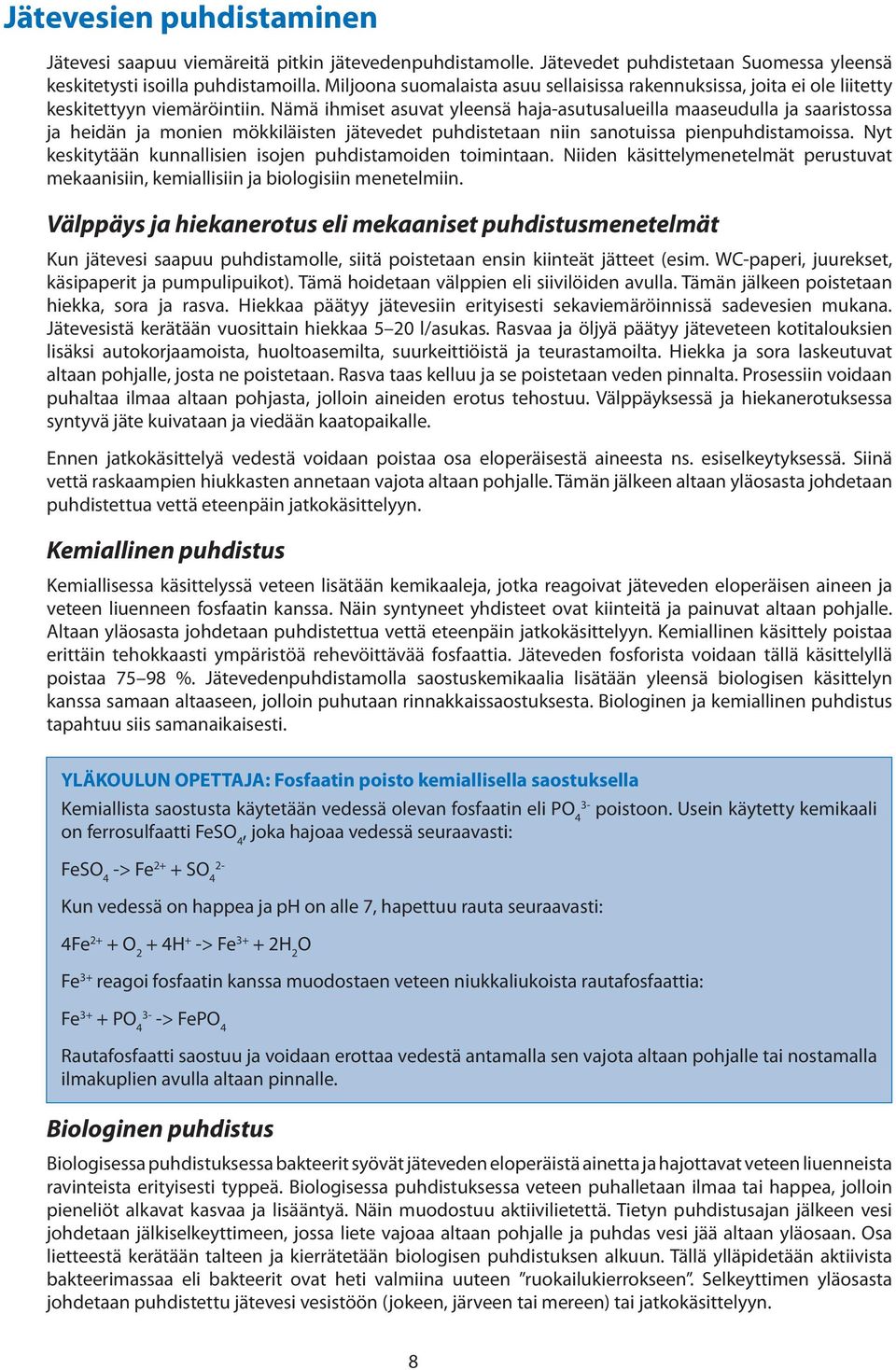 Jätevesien puhdistaminen

Jätevesi saapuu viemäreitä pitkin jätevedenpuhdistamolle. Jätevedet puhdistetaan Suomessa yleensä keskitetysti isoilla puhdistamoilla. Miljoona suomalaista asuu sellaisissa rakennuksissa, joita ei ole liitetty keskitettyyn viemäröintiin. Nämä ihmiset asuvat yleensä haja-asutusalueilla maaseudulla ja saaristossa ja heidän ja monien mökkiläisten jätevedet puhdistetaan niin sanotuissa pienpuhdistamoissa. Nyt keskitytään kunnallisien isojen puhdistamoiden toimintaan. Niiden käsittelymenetelmät perustuvat mekaanisiin, kemiallisiin ja biologisiin menetelmiin.

Välppäys ja hiekanerotus eli mekaaniset puhdistusmenetelmät

Kun jätevesi saapuu puhdistamolle, siitä poistetaan ensin kiinteät jätteet (esim. WC-paperi, juurekset, käsipaperit ja pumpulipuikot). Tämä hoidetaan välppien eli siivilöiden avulla. Tämän jälkeen poistetaan hiekka, sora ja rasva. Hiekkaa päätyy jätevesiin erityisesti sekaviemäröinnissä sadevesien mukana. Jätevesistä kerätään vuosittain hiekkaa 5–20 l/asukas. Rasvaa ja öljyä päätyy jäteveteen kotitalouksien lisäksi autokorjaamoista, huoltoasemilta, suurkeittiöistä ja teurastamoilta. Hiekka ja sora laskeutuvat altaan pohjalle, josta ne poistetaan. Rasva taas kelluu ja se poistetaan veden pinnalta. Prosessiin voidaan puhaltaa ilmaa altaan pohjasta, jolloin aineiden erotus tehostuu. Välppäyksessä ja hiekanerotuksessa syntyvä jäte kuivataan ja viedään kaatopaikalle.

Ennen jatkokäsittelyä vedestä voidaan poistaa osa eloperäisestä aineesta ns. esiselkeytyksessä. Siinä vettä raskaampien hiukkasten annetaan vajota altaan pohjalle. Tämän jälkeen altaan yläosasta johdetaan puhdistettua vettä eteenpäin jatkokäsittelyyn.

Kemiallinen puhdistus

Kemiallisessa käsittelyssä veteen lisätään kemikaaleja, jotka reagoivat jäteveden eloperäisen aineen ja veteen liuenneen fosfaatin kanssa. Näin syntyneet yhdisteet ovat kiinteitä ja painuvat altaan pohjalle. Altaan yläosasta johdetaan puhdistettua vettä eteenpäin jatkokäsittelyyn. Kemiallinen käsittely poistaa erittäin tehokkaasti ympäristöä rehevöittävää fosfaattia. Jäteveden fosforista voidaan tällä käsittelyllä poistaa 75–98 %. Jätevedenpuhdistamolla saostuskemikaalia lisätään yleensä biologisen käsittelyn kanssa samaan altaaseen, jolloin puhutaan rinnakkaissaostuksesta. Biologinen ja kemiallinen puhdistus tapahtuu siis samanaikaisesti.

YLÄKOULUN OPETTAJA: Fosfaatin poisto kemiallisella saostuksella

Kemiallista saostusta käytetään vedessä olevan fosfaatin eli $PO_4^{3-}$ poistoon. Usein käytetty kemikaali on ferrosulfaatti $FeSO_4$, joka hajoaa vedessä seuraavasti:

$FeSO_4$ -> $Fe^{2+}$ + $SO_4^{2-}$

Kun vedessä on happea ja pH on alle 7, hapettuu rauta seuraavasti:

$4Fe^{2+}$ + $O_2$ + $4H^+$ -> $Fe^{3+}$ + $2H_2O$

$Fe^{3+}$ reagoi fosfaatin kanssa muodostaen veteen niukkaliukoista rautafosfaattia:

$Fe^{3+}$ + $PO_4^{3-}$ -> $FePO_4$

Rautafosfaatti saostuu ja voidaan erottaa vedestä antamalla sen vajota altaan pohjalle tai nostamalla ilmakuplien avulla altaan pinnalle.

Biologinen puhdistus

Biologisessa puhdistuksessa bakteerit syövät jäteveden eloperäistä ainetta ja hajottavat veteen liuenneista ravinteista erityisesti typpeä. Biologisessa puhdistuksessa veteen puhalletaan ilmaa tai happea, jolloin pieneliöt alkavat kasvaa ja lisääntyä. Näin muodostuu aktiivilietettä. Tietyn puhdistusajan jälkeen vesi johdetaan jälkiselkeyttimeen, jossa liete vajoaa altaan pohjalle ja puhdas vesi jää altaan yläosaan. Osa lietteestä kerätään talteen ja kierrätetään biologisen puhdistuksen alkuun. Tällä ylläpidetään aktiivista bakteerimassaa eli bakteerit ovat heti valmiina uuteen ”ruokailukierrokseen”. Selkeyttimen yläosasta johdetaan puhdistettu jätevesi vesistöön (jokeen, järveen tai mereen) tai jatkokäsittelyyn.

8